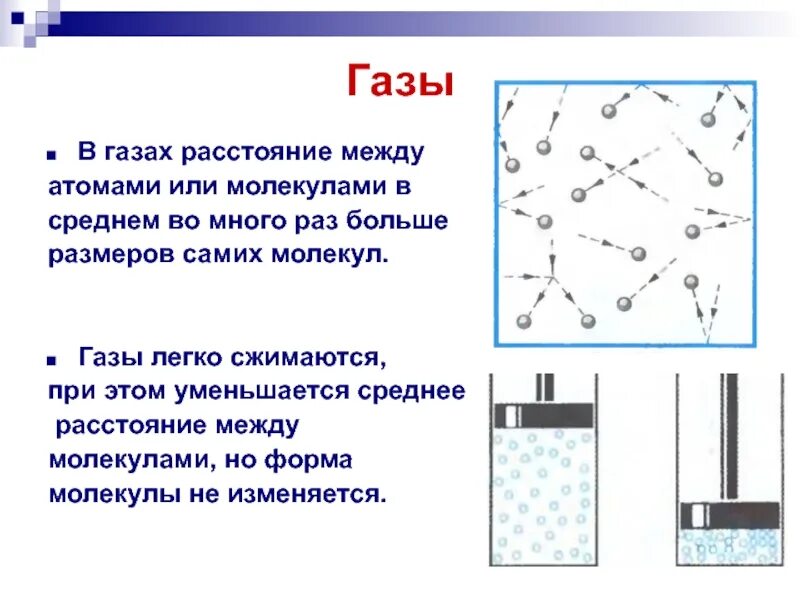 Газы

■ В газах расстояние между атомами или молекулами в среднем во много раз больше размеров самих молекул.

■ Газы легко сжимаются, при этом уменьшается среднее расстояние между молекулами, но форма молекулы не изменяется.